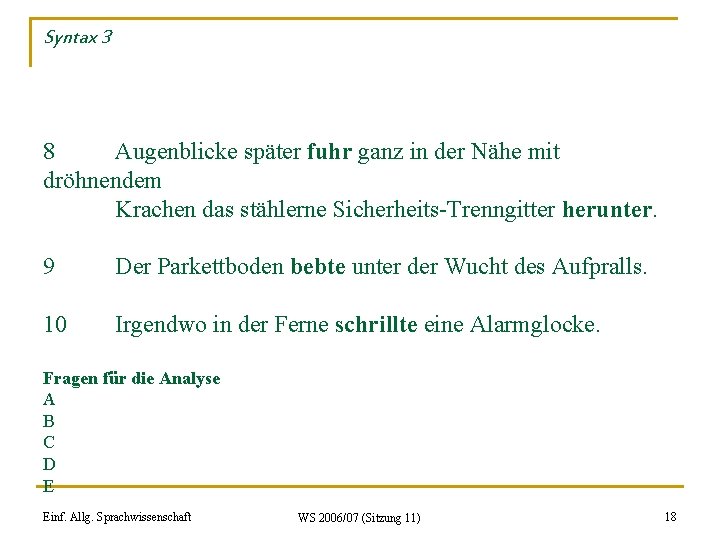 Syntax 3

8 Augenblicke später fuhr ganz in der Nähe mit dröhnendem Krachen das stählerne Sicherheits-Trenngitter herunter.

9 Der Parkettboden bebte unter der Wucht des Aufpralls.

10 Irgendwo in der Ferne schrillte eine Alarmglocke.

Fragen für die Analyse
A
B
C
D
E

Einf. Allg. Sprachwissenschaft

WS 2006/07 (Sitzung 11)

18